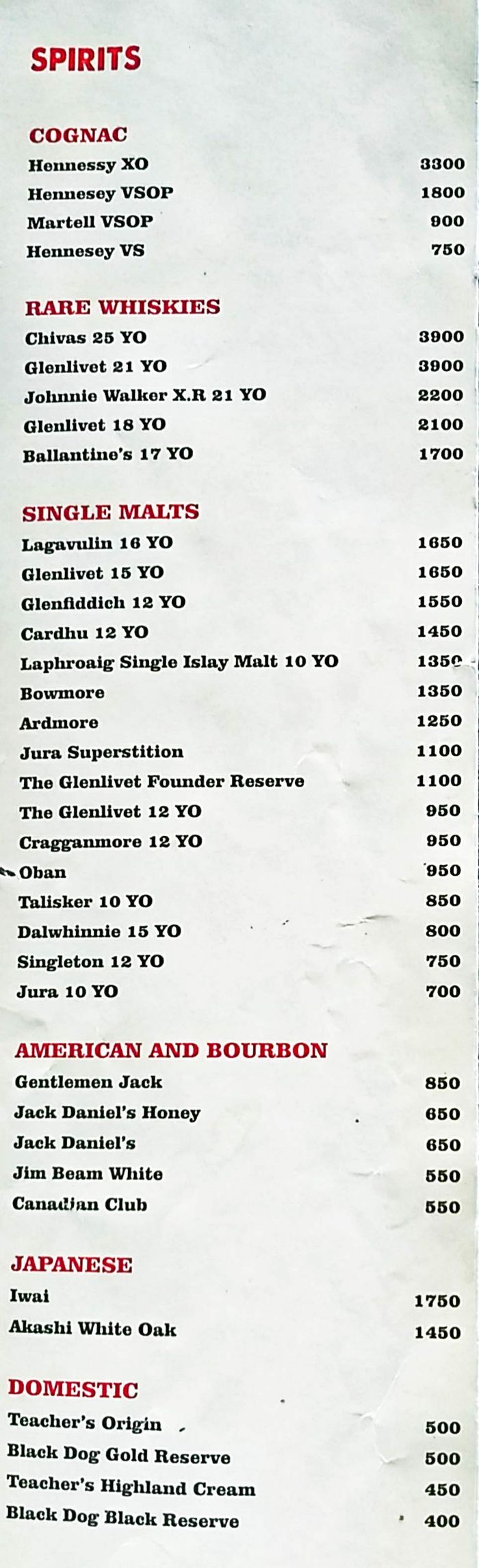 SPIRITS

COGNAC
Hennessy XO 3300
Hennesey VSOP 1800
Martell VSOP 900
Hennesey VS 750

RARE WHISKIES
Chivas 25 YO 3900
Glenlivet 21 YO 3900
Johnnie Walker X.R 21 YO 2200
Glenlivet 18 YO 2100
Ballantine's 17 YO 1700

SINGLE MALTS
Lagavulin 16 YO 1650
Glenlivet 15 YO 1650
Glenfiddich 12 YO 1550
Cardhu 12 YO 1450
Laphroaig Single Islay Malt 10 YO 1350
Bowmore 1350
Ardmore 1250
Jura Superstition 1100
The Glenlivet Founder Reserve 1100
The Glenlivet 12 YO 950
Cragganmore 12 YO 950
Oban 950
Talisker 10 YO 850
Dalwhinnie 15 YO 800
Singleton 12 YO 750
Jura 10 YO 700

AMERICAN AND BOURBON
Gentlemen Jack 850
Jack Daniel's Honey 650
Jack Daniel's 650
Jim Beam White 550
Canadian Club 550

JAPANESE
Iwai 1750
Akashi White Oak 1450

DOMESTIC
Teacher's Origin 500
Black Dog Gold Reserve 500
Teacher's Highland Cream 450
Black Dog Black Reserve 400